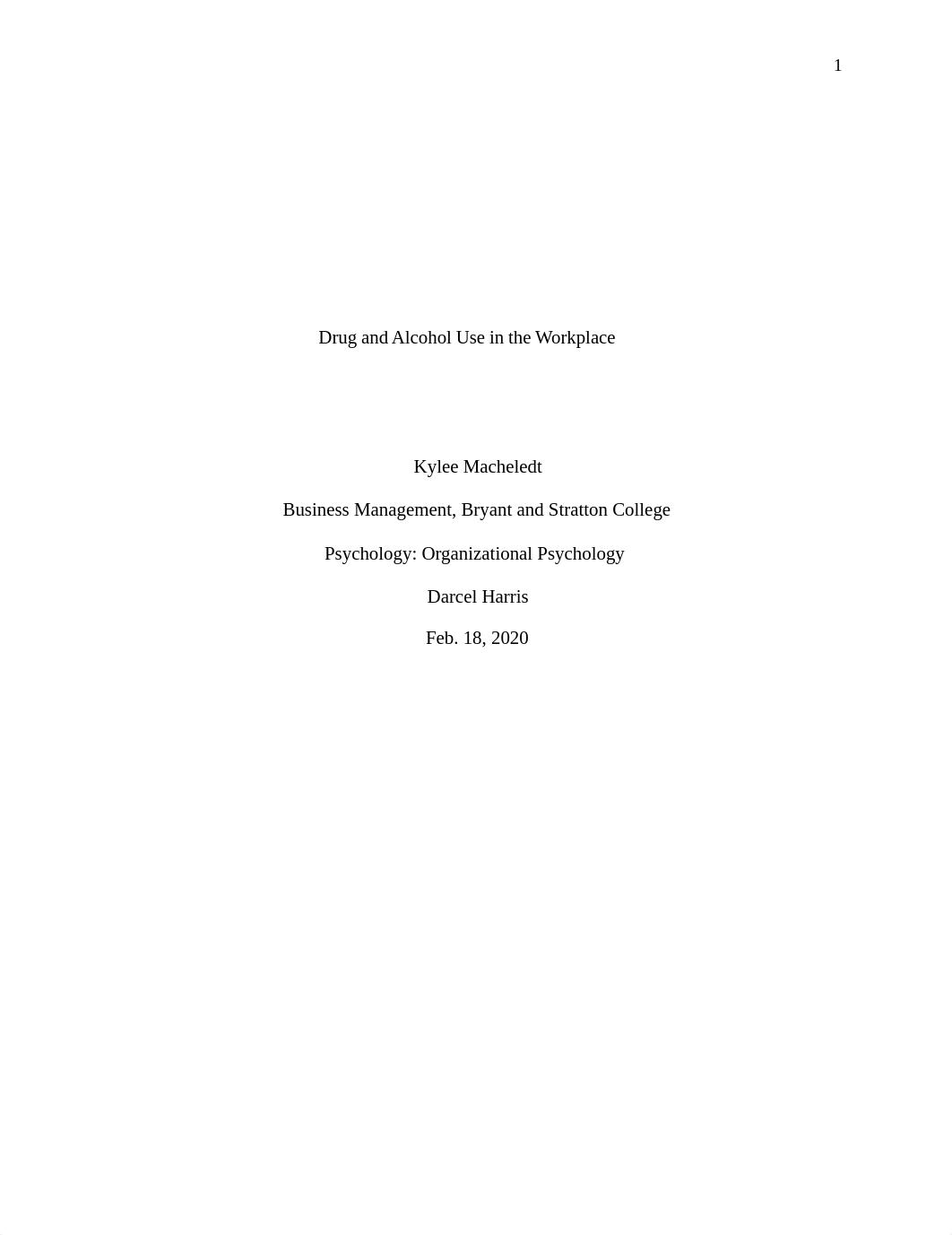 1

Drug and Alcohol Use in the Workplace

Kylee Macheledt

Business Management, Bryant and Stratton College

Psychology: Organizational Psychology

Darcel Harris

Feb. 18, 2020